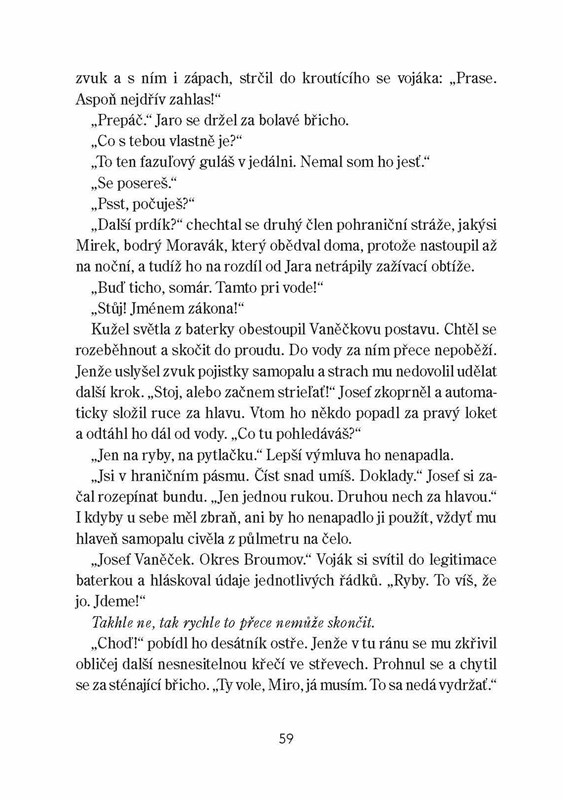 zvuk a s ním i zápach, strčil do kroutícího se vojáka: „Prase. Aspoň nejdřív zahlas!“

„Prepáč.“ Jaro se držel za bolavé břicho.

„Co s tebou vlastně je?“

„To ten fazuľový guláš v jedálni. Nemal som ho jesť.“

„Se posereš.“

„Psst, počuješ?“

„Další prdík?“ chechtal se druhý člen pohraniční stráže, jakýsi Mirek, bodrý Moravák, který obědval doma, protože nastoupil až na noční, a tudíž ho na rozdíl od Jara netrápily zažívací obtíže.

„Buď ticho, somár. Tamto pri vode!“

„Stůj! Jménem zákona!“

Kužel světla z baterky obestoupil Vaněčkovu postavu. Chtěl se rozeběhnout a skočit do proudu. Do vody za ním přece nepoběží. Jenže uslyšel zvuk pojistky samopalu a strach mu nedovolil udělat další krok. „Stoj, alebo začnem strieľať!“ Josef zkoprněl a automaticky složil ruce za hlavu. Vtom ho někdo popadl za pravý loket a odtáhl ho dál od vody. „Co tu pohledáváš?“

„Jen na ryby, na pytlačku.“ Lepší výmluva ho nenapadla.

„Jsi v hraničním pásmu. Číst snad umíš. Doklady.“ Josef si začal rozepínat bundu. „Jen jednou rukou. Druhou nech za hlavou.“ I kdyby u sebe měl zbraň, ani by ho nenapadlo ji použít, vždyť mu hlaveň samopalu civěla z půlmetru na čelo.

„Josef Vaněček. Okres Broumov.“ Voják si svítil do legitimace baterkou a hláskoval údaje jednotlivých řádků. „Ryby. To víš, že jo. Jdeme!“

Takhle ne, tak rychle to přece nemůže skončit.

„Choď!“ pobídl ho desátník ostře. Jenže v tu ránu se mu zkřivil obličej další nesnesitelnou křečí ve střevech. Prohnul se a chytil se za sténající břicho. „Ty vole, Miro, já musím. To sa nedá vydržať.“

59